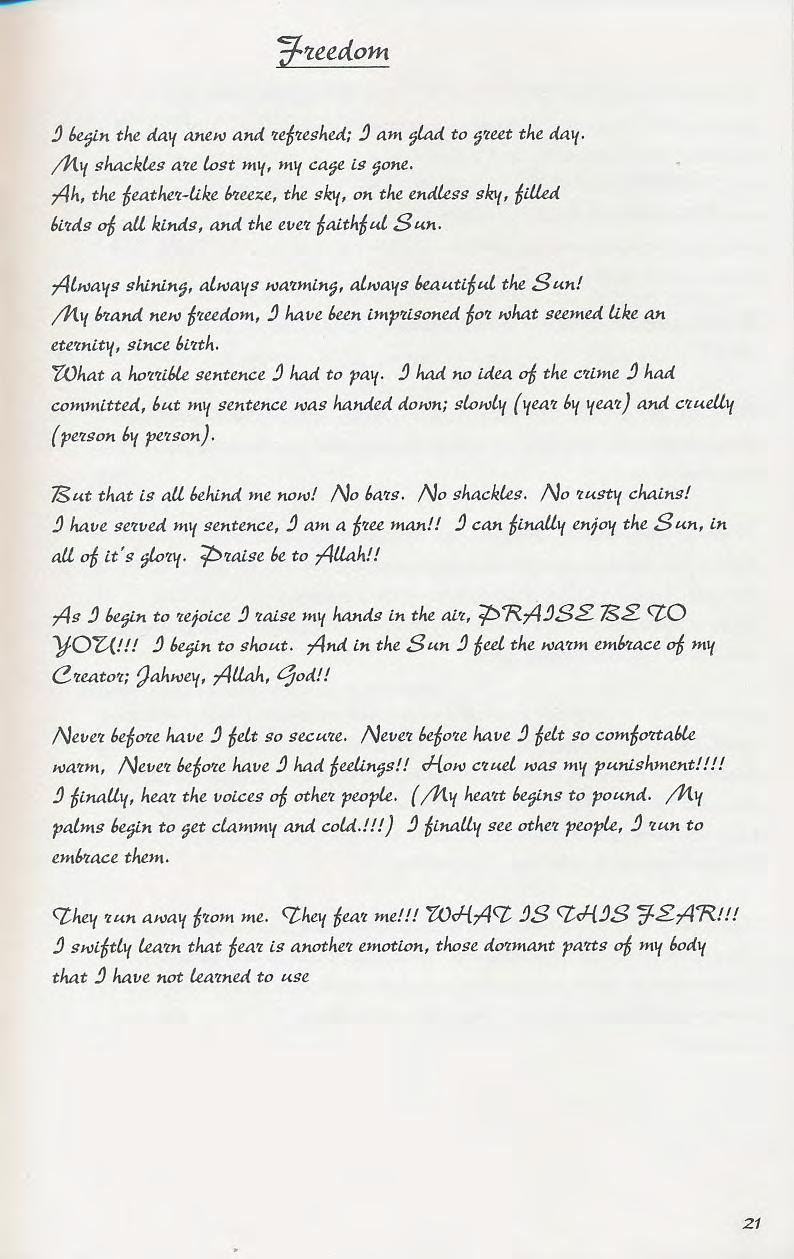 Freedom

I begin the day anew and refreshed; I am glad to greet the day.
My shackles are lost my, my cage is gone.
Ah, the feather-like breeze, the sky, on the endless sky, filled birds of all kinds, and the ever faithful Sun.

Always shining, always warming, always beautiful the Sun!
My brand new freedom, I have been imprisoned for what seemed like an eternity, since birth.
What a horrible sentence I had to pay. I had no idea of the crime I had committed, but my sentence was handed down; slowly (year by year) and cruelly (person by person).

But that is all behind me now! No bars. No shackles. No rusty chains!
I have served my sentence, I am a free man!! I can finally enjoy the Sun, in all of it's glory. Praise be to Allah!!

As I begin to rejoice I raise my hands in the air, PRAISE BE TO YOU!!! I begin to shout. And in the Sun I feel the warm embrace of my Creator; Jahwey, Allah, God!!

Never before have I felt so secure. Never before have I felt so comfortable warm, Never before have I had feelings!! How cruel was my punishment!!!!
I finally, hear the voices of other people. (My heart begins to pound. My palms begin to get clammy and cold.!!!) I finally see other people, I run to embrace them.

They run away from me. They fear me!!! WHAT IS THIS FEAR!!!
I swiftly learn that fear is another emotion, those dormant parts of my body that I have not learned to use

21